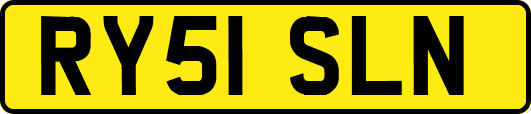 RY51 SLN